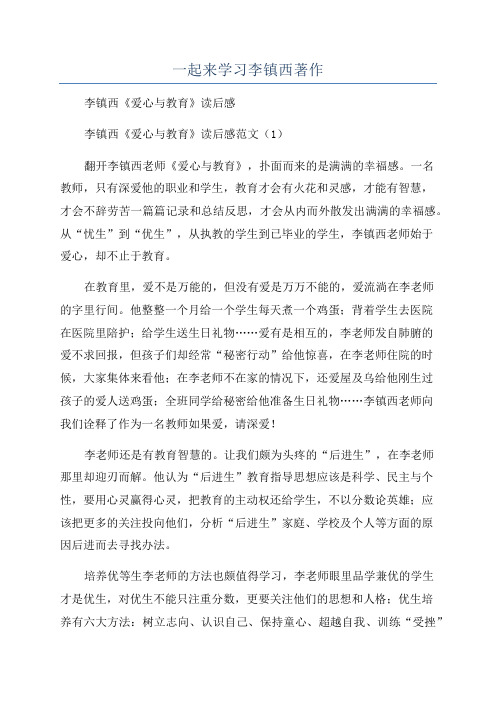 一起来学习李镇西著作

李镇西《爱心与教育》读后感

李镇西《爱心与教育》读后感范文（1）

翻开李镇西老师《爱心与教育》，扑面而来的是满满的幸福感。一名教师，只有深爱他的职业和学生，教育才会有火花和灵感，才能有智慧，才会不辞劳苦一篇篇记录和总结反思，才会从内而外散发出满满的幸福感。从“忧生”到“优生”，从执教的学生到已毕业的学生，李镇西老师始于爱心，却不止于教育。

在教育里，爱不是万能的，但没有爱是万万不能的，爱流淌在李老师的字里行间。他整整一个月给一个学生每天煮一个鸡蛋；背着学生去医院在医院里陪护；给学生送生日礼物……爱有是相互的，李老师发自肺腑的爱不求回报，但孩子们却经常“秘密行动”给他惊喜，在李老师住院的时候，大家集体来看他；在李老师不在家的情况下，还爱屋及乌给他刚生过孩子的爱人送鸡蛋；全班同学给秘密给他准备生日礼物……李镇西老师向我们诠释了作为一名教师如果爱，请深爱！

李老师还是有教育智慧的。让我们颇为头疼的“后进生”，在李老师那里却迎刃而解。他认为“后进生”教育指导思想应该是科学、民主与个性，要用心灵赢得心灵，把教育的主动权还给学生，不以分数论英雄；应该把更多的关注投向他们，分析“后进生”家庭、学校及个人等方面的原因后进而去寻找办法。

培养优等生李老师的方法也颇值得学习，李老师眼里品学兼优的学生才是优生，对优生不能只注重分数，更要关注他们的思想和人格；优生培养有六大方法：树立志向、认识自己、保持童心、超越自我、训练“受挫”